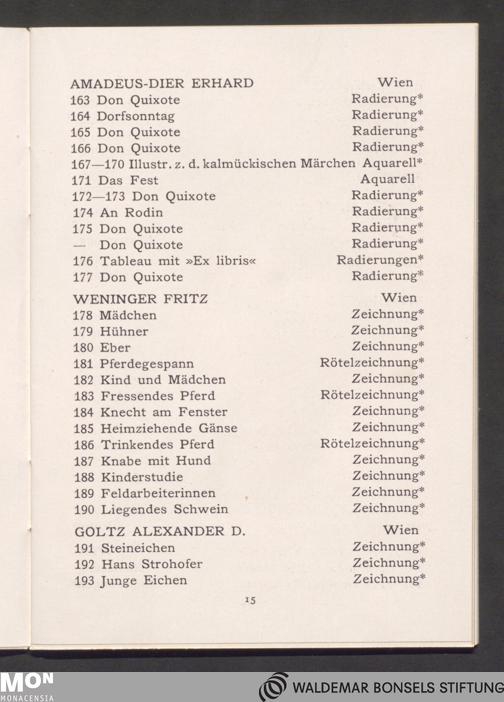 AMADEUS-DIER ERHARD Wien
163 Don Quixote Radierung*
164 Dorfsonntag Radierung*
165 Don Quixote Radierung*
166 Don Quixote Radierung*
167—170 Illustr. z. d. kalmückischen Märchen Aquarell*
171 Das Fest Aquarell
172—173 Don Quixote Radierung*
174 An Rodin Radierung*
175 Don Quixote Radierung*
— Don Quixote Radierung*
176 Tableau mit »Ex libris« Radierungen*
177 Don Quixote Radierung*

WENINGER FRITZ Wien
178 Mädchen Zeichnung*
179 Hühner Zeichnung*
180 Eber Zeichnung*
181 Pferdegespann Rötelzeichnung*
182 Kind und Mädchen Zeichnung*
183 Fressendes Pferd Rötelzeichnung*
184 Knecht am Fenster Zeichnung*
185 Heimziehende Gänse Zeichnung*
186 Trinkendes Pferd Rötelzeichnung*
187 Knabe mit Hund Zeichnung*
188 Kinderstudie Zeichnung*
189 Feldarbeiterinnen Zeichnung*
190 Liegendes Schwein Zeichnung*

GOLTZ ALEXANDER D. Wien
191 Steineichen Zeichnung*
192 Hans Strohofer Zeichnung*
193 Junge Eichen Zeichnung*

15

MON MONACENSIA

WALDEMAR BONSELS STIFTUNG